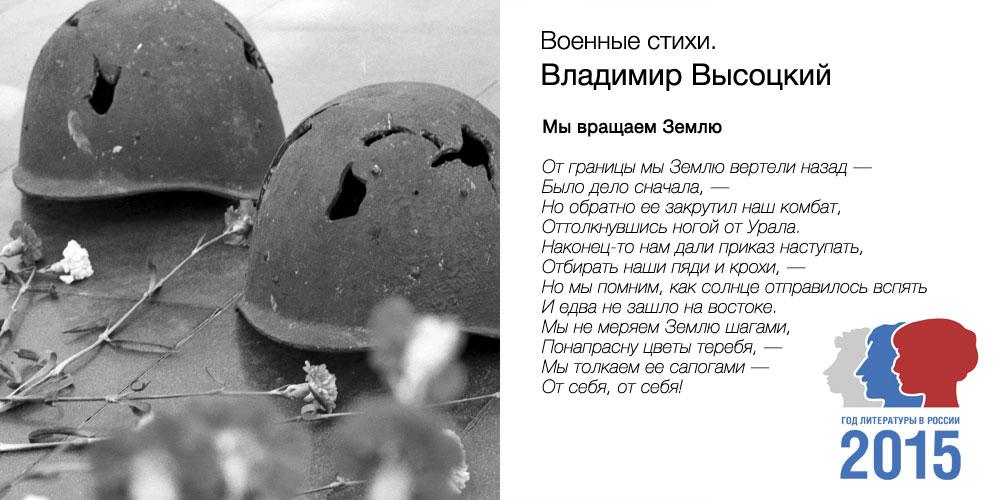 Военные стихи.
Владимир Высоцкий

Мы вращаем Землю

От границы мы Землю вертели назад —
Было дело сначала, —
Но обратно ее закрутил наш комбат,
Оттолкнувшись ногой от Урала.
Наконец-то нам дали приказ наступать,
Отбирать наши пяди и крохи, —
Но мы помним, как солнце отправилось вспять
И едва не зашло на востоке.
Мы не меряем Землю шагами,
Понапрасну цветы теребя, —
Мы толкаем ее сапогами —
От себя, от себя!

ГОД ЛИТЕРАТУРЫ В РОССИИ
2015